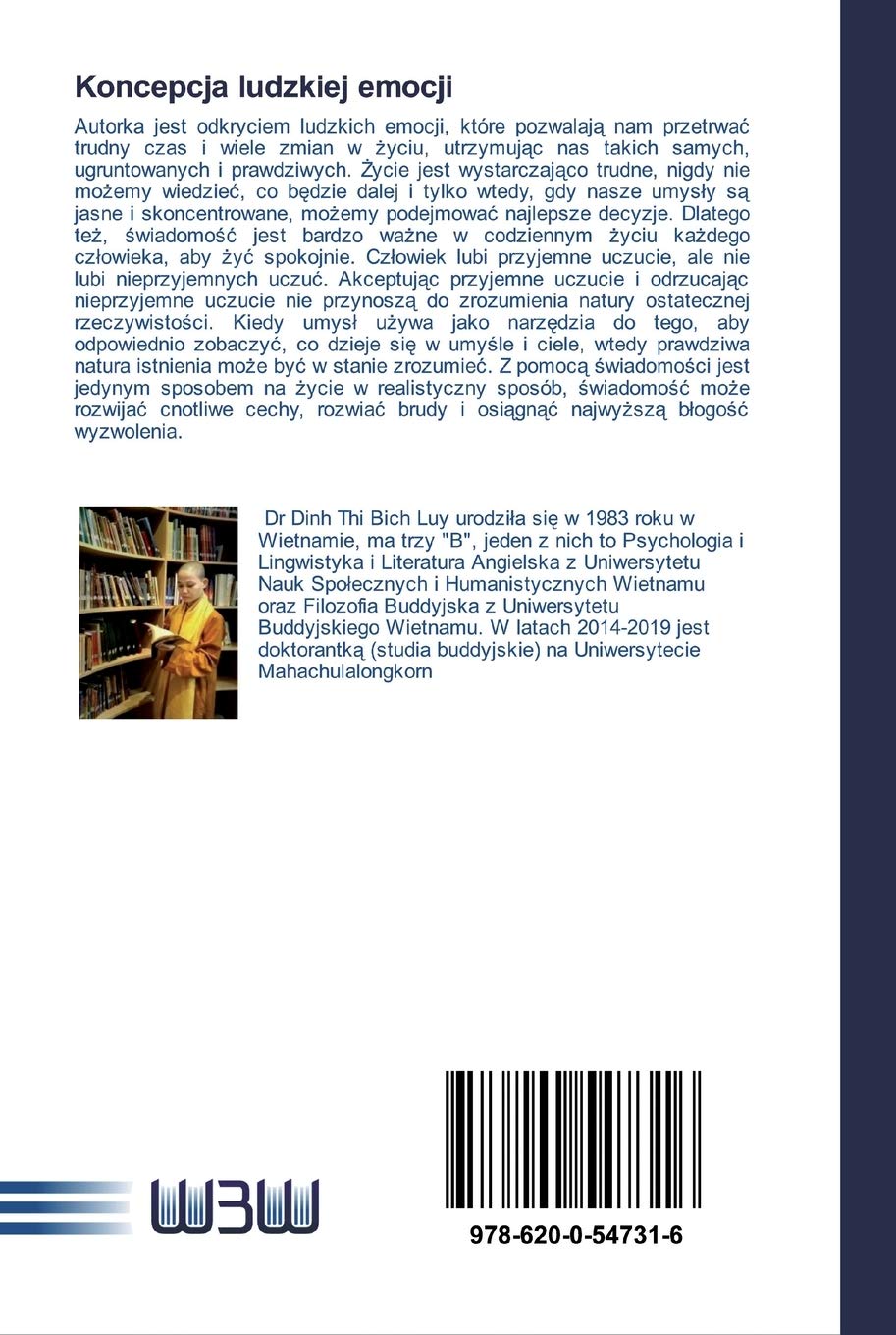 Koncepcja ludzkiej emocji

Autorka jest odkryciem ludzkich emocji, które pozwalają nam przetrwać trudny czas i wiele zmian w życiu, utrzymując nas takich samych, ugruntowanych i prawdziwych. Życie jest wystarczająco trudne, nigdy nie możemy wiedzieć, co będzie dalej i tylko wtedy, gdy nasze umysły są jasne i skoncentrowane, możemy podejmować najlepsze decyzje. Dlatego też, świadomość jest bardzo ważne w codziennym życiu każdego człowieka, aby żyć spokojnie. Człowiek lubi przyjemne uczucie, ale nie lubi nieprzyjemnych uczuć. Akceptując przyjemne uczucie i odrzucając nieprzyjemne uczucie nie przynoszą do zrozumienia natury ostatecznej rzeczywistości. Kiedy umysł używa jako narzędzia do tego, aby odpowiednio zobaczyć, co dzieje się w umyśle i ciele, wtedy prawdziwa natura istnienia może być w stanie zrozumieć. Z pomocą świadomości jest jedynym sposobem na życie w realistyczny sposób, świadomość może rozwijać cnotliwe cechy, rozwiać brudy i osiągnąć najwyższą błogość wyzwolenia.

Dr Dinh Thi Bich Luy urodziła się w 1983 roku w Wietnamie, ma trzy "B", jeden z nich to Psychologia i Lingwistyka i Literatura Angielska z Uniwersytetu Nauk Społecznych i Humanistycznych Wietnamu oraz Filozofia Buddyjska z Uniwersytetu Buddyjskiego Wietnamu. W latach 2014-2019 jest doktorantką (studia buddyjskie) na Uniwersytecie Mahachulalongkorn

W3W

978-620-0-54731-6